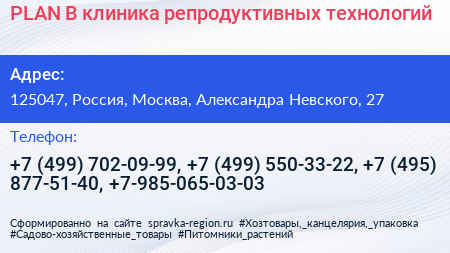 PLAN B клиника репродуктивных технологий

Адрес:

125047, Россия, Москва, Александра Невского, 27

Телефон:

+7 (499) 702-09-99, +7 (499) 550-33-22, +7 (495) 877-51-40, +7-985-065-03-03

Сформированно на сайте spravka-region.ru #Хозтовары,_канцелярия,_упаковка #Садово-хозяйственные_товары #Питомники_растений